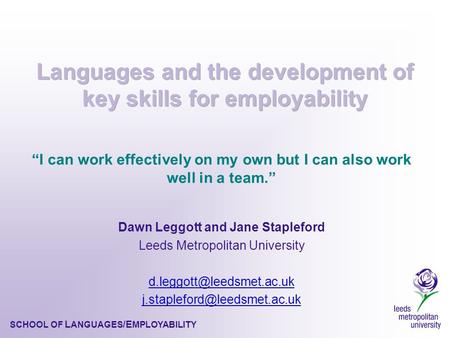 Languages and the development of key skills for employability

“I can work effectively on my own but I can also work well in a team.”

Dawn Leggott and Jane Stapleford
Leeds Metropolitan University

d.leggott@leedsmet.ac.uk
j.stapleford@leedsmet.ac.uk

SCHOOL OF LANGUAGES/EMPLOYABILITY

leeds metropolitan university